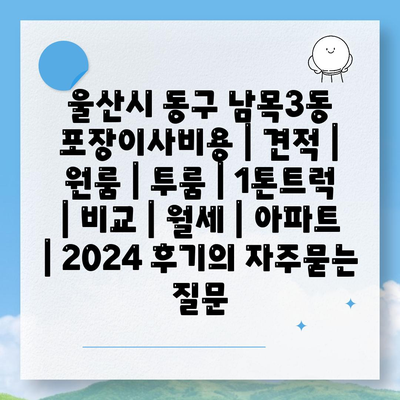 울산시 동구 남목3동 포장이사비용 | 견적 | 원룸 | 투룸 | 1톤트럭 | 비교 | 월세 | 아파트 | 2024 후기의 자주묻는 질문